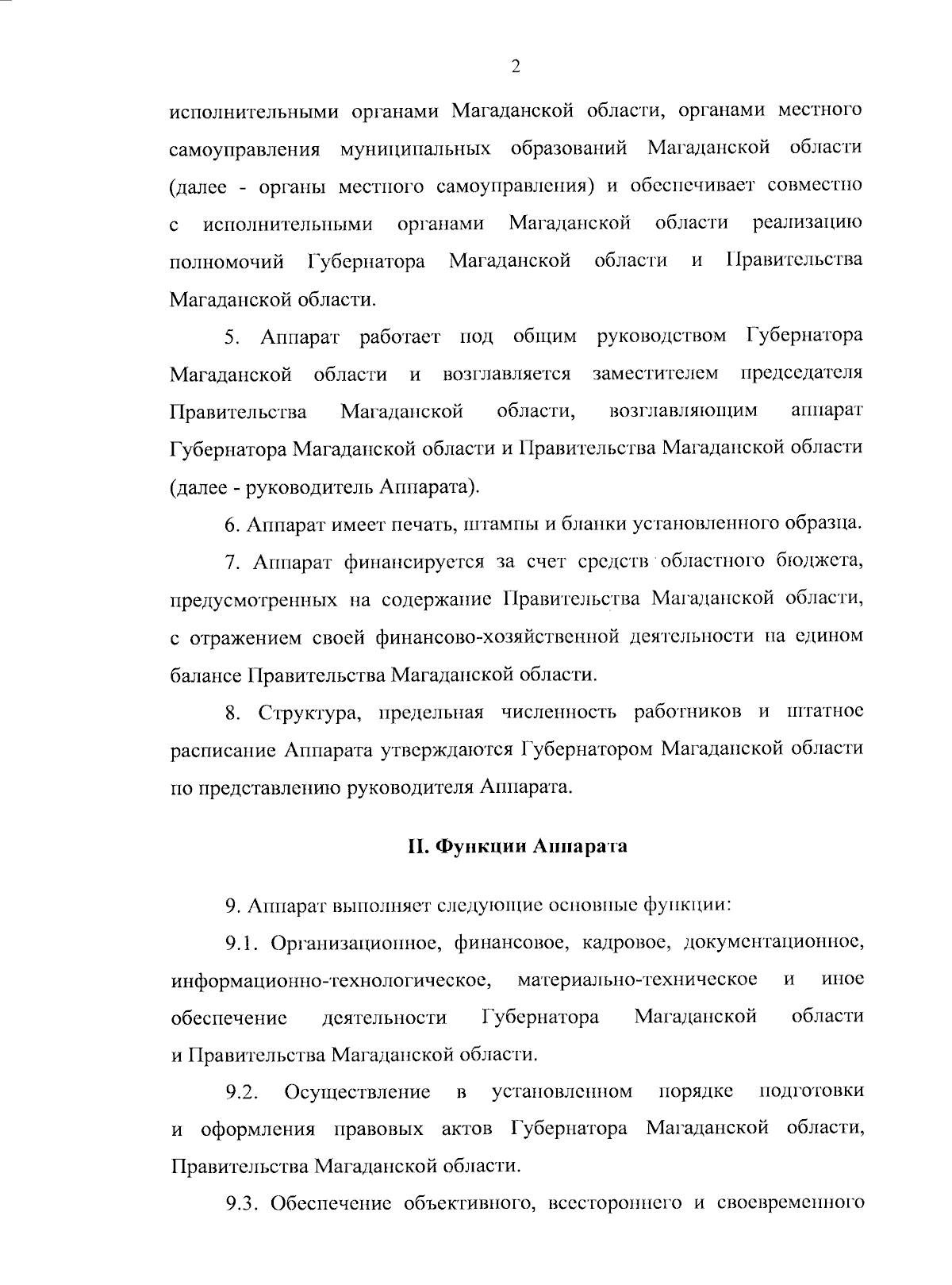 2

исполнительными органами Магаданской области, органами местного самоуправления муниципальных образований Магаданской области (далее - органы местного самоуправления) и обеспечивает совместно с исполнительными органами Магаданской области реализацию полномочий Губернатора Магаданской области и Правительства Магаданской области.

5. Аппарат работает под общим руководством Губернатора Магаданской области и возглавляется заместителем председателя Правительства Магаданской области, возглавляющим аппарат Губернатора Магаданской области и Правительства Магаданской области (далее - руководитель Аппарата).

6. Аппарат имеет печать, штампы и бланки установленного образца.

7. Аппарат финансируется за счет средств областного бюджета, предусмотренных на содержание Правительства Магаданской области, с отражением своей финансово-хозяйственной деятельности на едином балансе Правительства Магаданской области.

8. Структура, предельная численность работников и штатное расписание Аппарата утверждаются Губернатором Магаданской области по представлению руководителя Аппарата.

II. Функции Аппарата

9. Аппарат выполняет следующие основные функции:

9.1. Организационное, финансовое, кадровое, документационное, информационно-технологическое, материально-техническое и иное обеспечение деятельности Губернатора Магаданской области и Правительства Магаданской области.

9.2. Осуществление в установленном порядке подготовки и оформления правовых актов Губернатора Магаданской области, Правительства Магаданской области.

9.3. Обеспечение объективного, всестороннего и своевременного